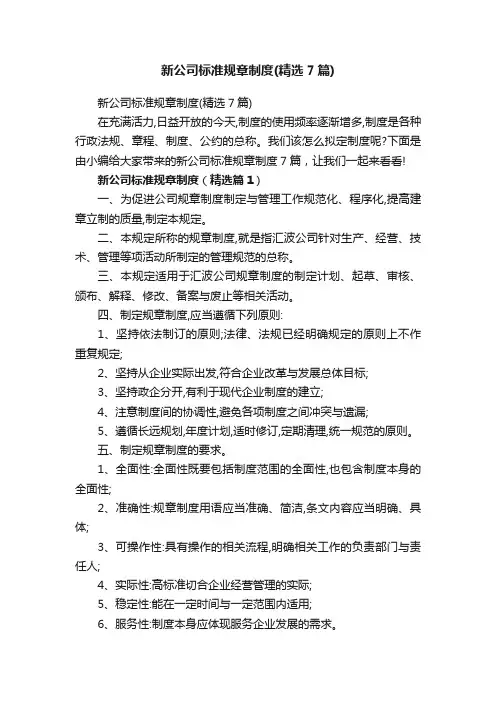 新公司标准规章制度(精选7篇)

新公司标准规章制度(精选7篇)

在充满活力,日益开放的今天,制度的使用频率逐渐增多,制度是各种行政法规、章程、制度、公约的总称。我们该怎么拟定制度呢?下面是由小编给大家带来的新公司标准规章制度7篇，让我们一起来看看!

新公司标准规章制度（精选篇1）

一、为促进公司规章制度制定与管理工作规范化、程序化,提高建章立制的质量,制定本规定。

二、本规定所称的规章制度,就是指汇波公司针对生产、经营、技术、管理等项活动所制定的管理规范的总称。

三、本规定适用于汇波公司规章制度的制定计划、起草、审核、颁布、解释、修改、备案与废止等相关活动。

四、制定规章制度,应当遵循下列原则:

1、坚持依法制订的原则;法律、法规已经明确规定的原则上不作重复规定;

2、坚持从企业实际出发,符合企业改革与发展总体目标;

3、坚持政企分开,有利于现代企业制度的建立;

4、注意制度间的协调性,避免各项制度之间冲突与遗漏;

5、遵循长远规划,年度计划,适时修订,定期清理,统一规范的原则。

五、制定规章制度的要求。

1、全面性:全面性既要包括制度范围的全面性,也包含制度本身的全面性;

2、准确性:规章制度用语应当准确、简洁,条文内容应当明确、具体;

3、可操作性:具有操作的相关流程,明确相关工作的负责部门与责任人;

4、实际性:高标准切合企业经营管理的实际;

5、稳定性:能在一定时间与一定范围内适用;

6、服务性:制度本身应体现服务企业发展的需求。